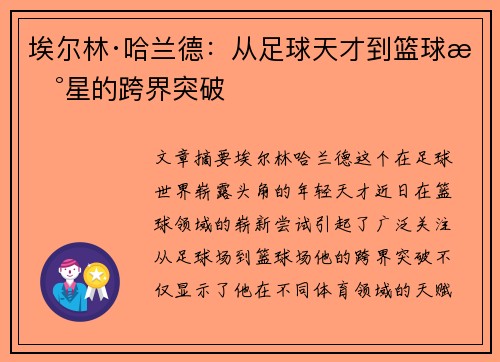 埃尔林·哈兰德：从足球天才到篮球æ °星的跨界突破

文章摘要埃尔林哈兰德这个在足球世界崭露头角的年轻天才近日在篮球领域的崭新尝试引起了广泛关注从足球场到篮球场他的跨界突破不仅显示了他在不同体育领域的天赋